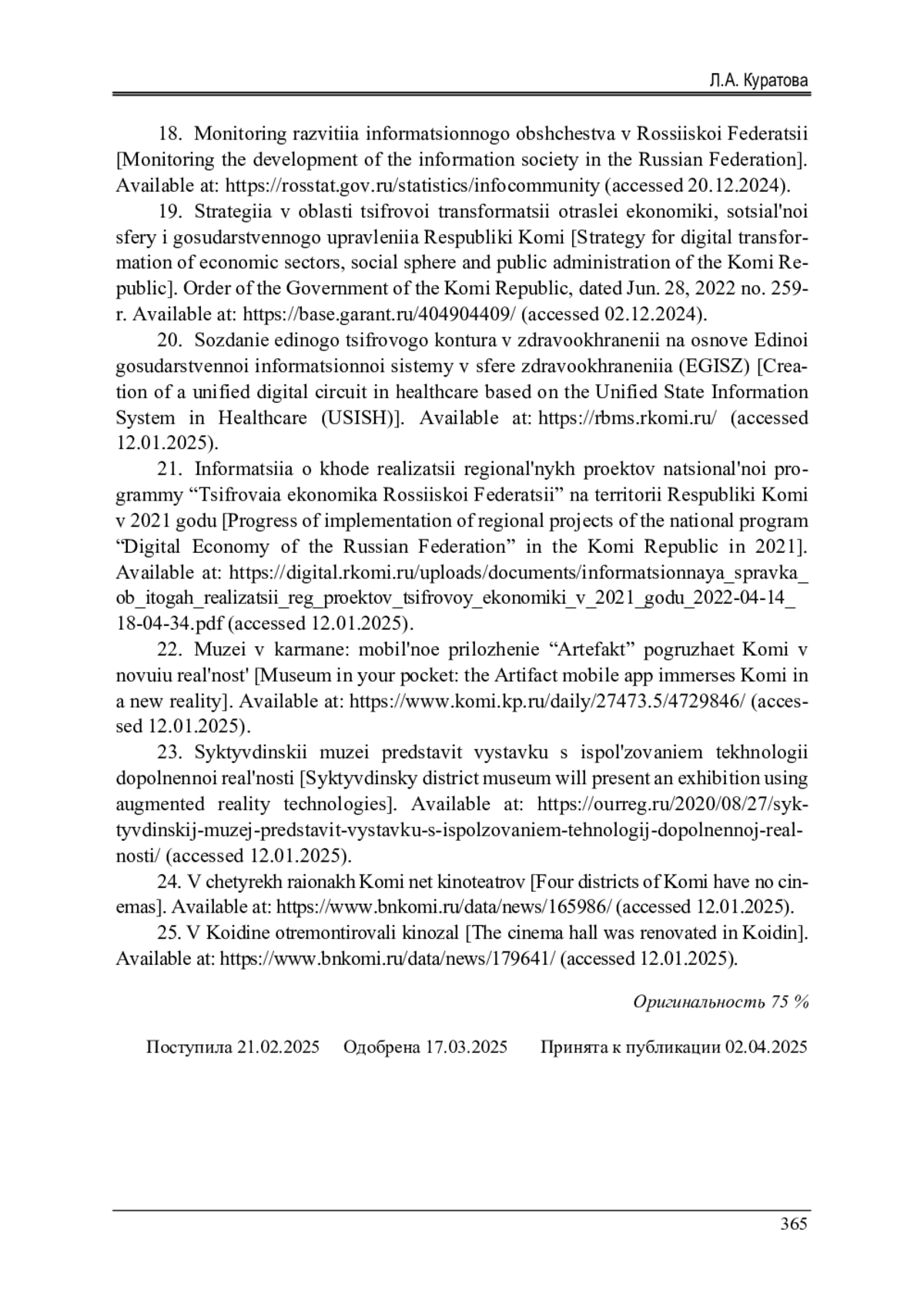 Л.А. Куратова

18. Monitoring razvitiia informatsionnogo obshchestva v Rossiiskoi Federatsii [Monitoring the development of the information society in the Russian Federation]. Available at: https://rosstat.gov.ru/statistics/infocommunity (accessed 20.12.2024).

19. Strategiia v oblasti tsifrovoi transformatsii otraslei ekonomiki, sotsial'noi sfery i gosudarstvennogo upravleniia Respubliki Komi [Strategy for digital transformation of economic sectors, social sphere and public administration of the Komi Republic]. Order of the Government of the Komi Republic, dated Jun. 28, 2022 no. 259-r. Available at: https://base.garant.ru/404904409/ (accessed 02.12.2024).

20. Sozdanie edinogo tsifrovogo kontura v zdravookhranenii na osnove Edinoi gosudarstvennoi informatsionnoi sistemy v sfere zdravookhraneniia (EGISZ) [Creation of a unified digital circuit in healthcare based on the Unified State Information System in Healthcare (USISH)]. Available at: https://rbms.rkomi.ru/ (accessed 12.01.2025).

21. Informatsiia o khode realizatsii regional'nykh proektov natsional'noi programmy “Tsifrovaia ekonomika Rossiiskoi Federatsii” na territorii Respubliki Komi v 2021 godu [Progress of implementation of regional projects of the national program “Digital Economy of the Russian Federation” in the Komi Republic in 2021]. Available at: https://digital.rkomi.ru/uploads/documents/informatsionnaya_spravka_ob_itogah_realizatsii_reg_proektov_tsifrovoy_ekonomiki_v_2021_godu_2022-04-14_18-04-34.pdf (accessed 12.01.2025).

22. Muzei v karmane: mobil'noe prilozhenie “Artefakt” pogruzhaet Komi v novuiu real'nost' [Museum in your pocket: the Artifact mobile app immerses Komi in a new reality]. Available at: https://www.komi.kp.ru/daily/27473.5/4729846/ (accessed 12.01.2025).

23. Syktyvdinskii muzei predstavit vystavku s ispol'zovaniem tekhnologii dopolnennoi real'nosti [Syktyvdinsky district museum will present an exhibition using augmented reality technologies]. Available at: https://ourreg.ru/2020/08/27/syktyvdinskij-muzej-predstavit-vystavku-s-ispolzovaniem-tehnologij-dopolnennoj-realnosti/ (accessed 12.01.2025).

24. V chetyrekh raionakh Komi net kinoteatrov [Four districts of Komi have no cinemas]. Available at: https://www.bnkomi.ru/data/news/165986/ (accessed 12.01.2025).

25. V Koidine otremontirovali kinozal [The cinema hall was renovated in Koidin]. Available at: https://www.bnkomi.ru/data/news/179641/ (accessed 12.01.2025).

Оригинальность 75 %

Поступила 21.02.2025 Одобрена 17.03.2025 Принята к публикации 02.04.2025

365